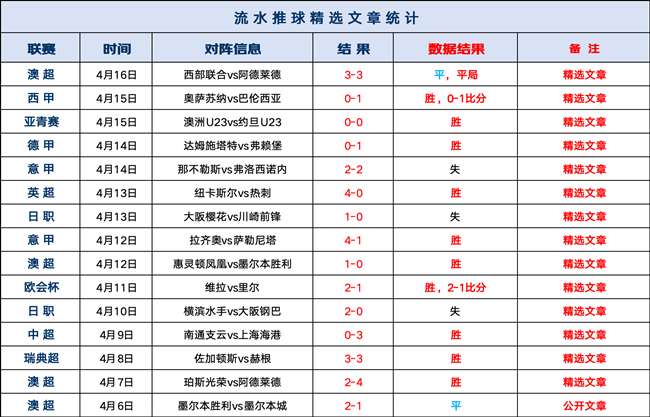 流水推球精选文章统计

| 联赛 | 时间 | 对阵信息 | 结果 | 数据结果 | 备注 |
|---|---|---|---|---|---|
| 澳超 | 4月16日 | 西部联合vs阿德莱德 | 3-3 | 平，平局 | 精选文章 |
| 西甲 | 4月15日 | 奥萨苏纳vs巴伦西亚 | 0-1 | 胜，0-1比分 | 精选文章 |
| 亚青赛 | 4月15日 | 澳洲U23vs约旦U23 | 0-0 | 胜 | 精选文章 |
| 德甲 | 4月14日 | 达姆施塔特vs弗赖堡 | 0-1 | 胜 | 精选文章 |
| 意甲 | 4月14日 | 那不勒斯vs弗洛西诺内 | 2-2 | 失 | 精选文章 |
| 英超 | 4月13日 | 纽卡斯尔vs热刺 | 4-0 | 胜 | 精选文章 |
| 日职 | 4月13日 | 大阪樱花vs川崎前锋 | 1-0 | 失 | 精选文章 |
| 意甲 | 4月12日 | 拉齐奥vs萨勒尼塔 | 4-1 | 胜 | 精选文章 |
| 澳超 | 4月12日 | 惠灵顿凤凰vs墨尔本胜利 | 1-0 | 胜 | 精选文章 |
| 欧会杯 | 4月11日 | 维拉vs里尔 | 2-1 | 胜，2-1比分 | 精选文章 |
| 日职 | 4月10日 | 横滨水手vs大阪钢巴 | 2-0 | 失 | 精选文章 |
| 中超 | 4月9日 | 南通支云vs上海海港 | 0-3 | 胜 | 精选文章 |
| 瑞典超 | 4月8日 | 佐加顿斯vs赫根 | 3-3 | 胜 | 精选文章 |
| 澳超 | 4月7日 | 珀斯光荣vs阿德莱德 | 2-4 | 胜 | 精选文章 |
| 澳超 | 4月6日 | 墨尔本胜利vs墨尔本城 | 2-1 | 平 | 公开文章 |